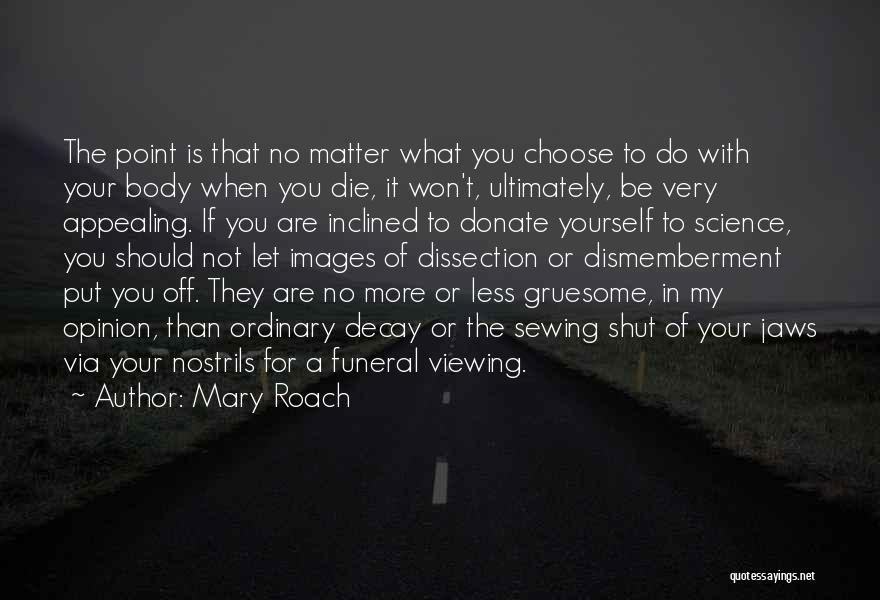 The point is that no matter what you choose to do with your body when you die, it won't, ultimately, be very appealing. If you are inclined to donate yourself to science, you should not let images of dissection or dismemberment put you off. They are no more or less gruesome, in my opinion, than ordinary decay or the sewing shut of your jaws via your nostrils for a funeral viewing.

~ Author: Mary Roach

quotessayings.net